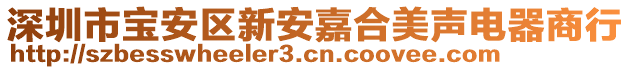 深圳市宝安区新安嘉合美声电器商行
http://szbesswheeler3.cn.coovee.com